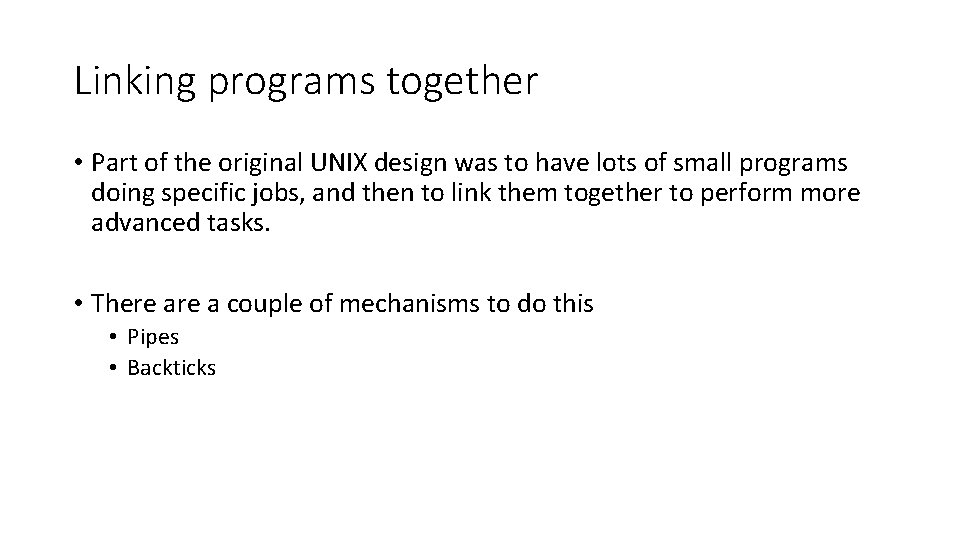 Linking programs together

• Part of the original UNIX design was to have lots of small programs doing specific jobs, and then to link them together to perform more advanced tasks.

• There are a couple of mechanisms to do this
  • Pipes
  • Backticks